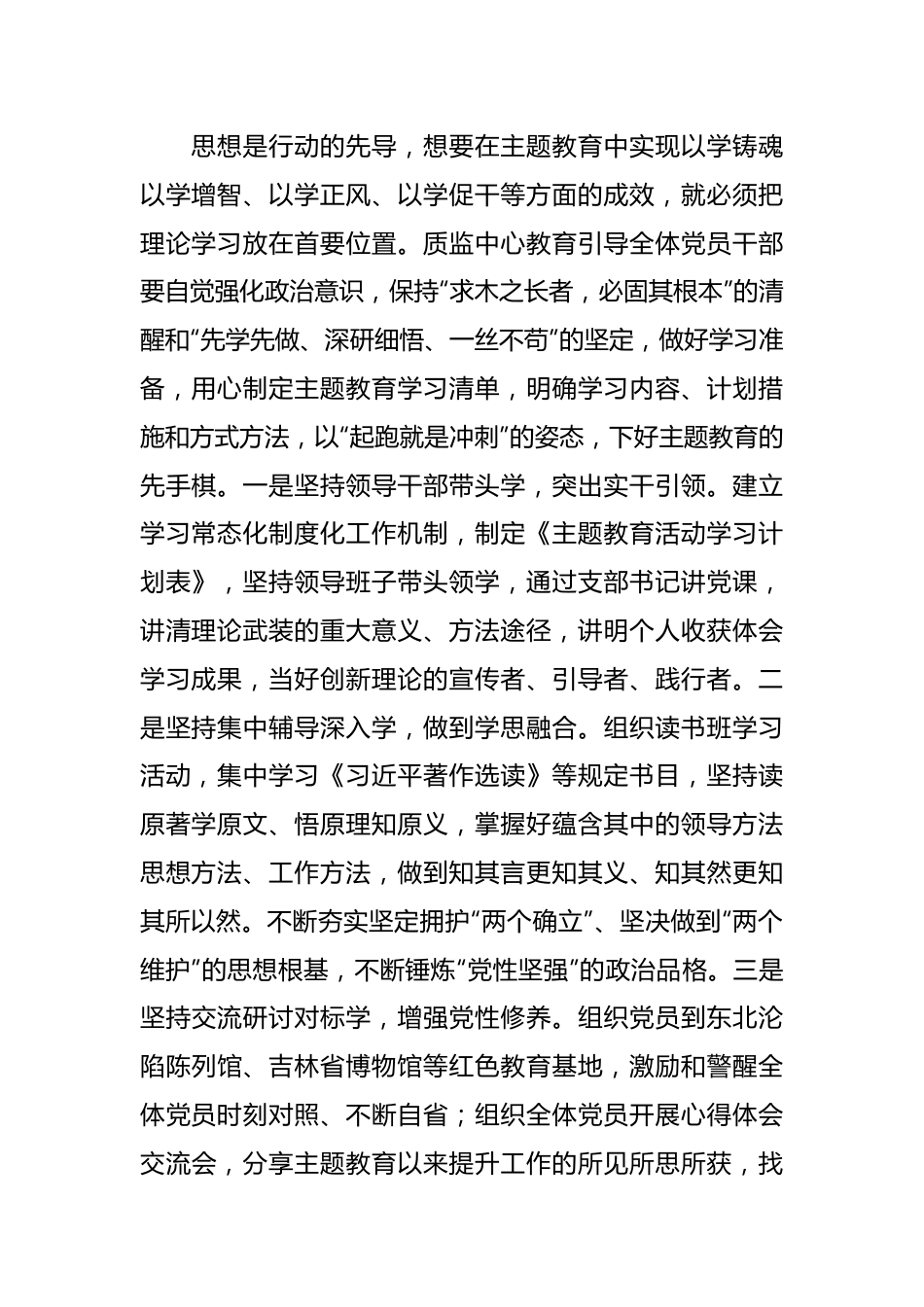 思想是行动的先导，想要在主题教育中实现以学铸魂以学增智、以学正风、以学促干等方面的成效，就必须把理论学习放在首要位置。质监中心教育引导全体党员干部要自觉强化政治意识，保持“求木之长者，必固其根本”的清醒和“先学先做、深研细悟、一丝不苟”的坚定，做好学习准备，用心制定主题教育学习清单，明确学习内容、计划措施和方式方法，以“起跑就是冲刺”的姿态，下好主题教育的先手棋。一是坚持领导干部带头学，突出实干引领。建立学习常态化制度化工作机制，制定《主题教育活动学习计划表》，坚持领导班子带头领学，通过支部书记讲党课，讲清理论武装的重大意义、方法途径，讲明个人收获体会学习成果，当好创新理论的宣传者、引导者、践行者。二是坚持集中辅导深入学，做到学思融合。组织读书班学习活动，集中学习《习近平著作选读》等规定书目，坚持读原著学原文、悟原理知原义，掌握好蕴含其中的领导方法思想方法、工作方法，做到知其言更知其义、知其然更知其所以然。不断夯实坚定拥护“两个确立”、坚决做到“两个维护”的思想根基，不断锤炼“党性坚强”的政治品格。三是坚持交流研讨对标学，增强党性修养。组织党员到东北沦陷陈列馆、吉林省博物馆等红色教育基地，激励和警醒全体党员时刻对照、不断自省；组织全体党员开展心得体会交流会，分享主题教育以来提升工作的所见所思所获，找